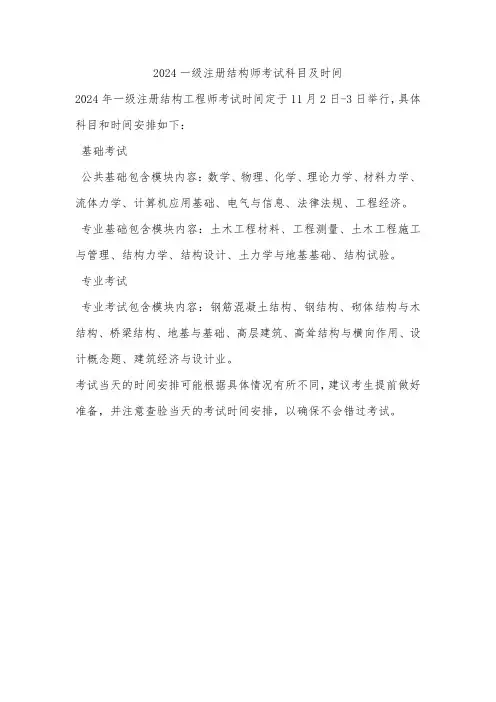 2024 一级注册结构师考试科目及时间

2024 年一级注册结构工程师考试时间定于 11 月 2 日-3 日举行，具体科目和时间安排如下：

基础考试

公共基础包含模块内容：数学、物理、化学、理论力学、材料力学、流体力学、计算机应用基础、电气与信息、法律法规、工程经济。

专业基础包含模块内容：土木工程材料、工程测量、土木工程施工与管理、结构力学、结构设计、土力学与地基基础、结构试验。

专业考试

专业考试包含模块内容：钢筋混凝土结构、钢结构、砌体结构与木结构、桥梁结构、地基与基础、高层建筑、高耸结构与横向作用、设计概念题、建筑经济与设计业。

考试当天的时间安排可能根据具体情况有所不同，建议考生提前做好准备，并注意查验当天的考试时间安排，以确保不会错过考试。